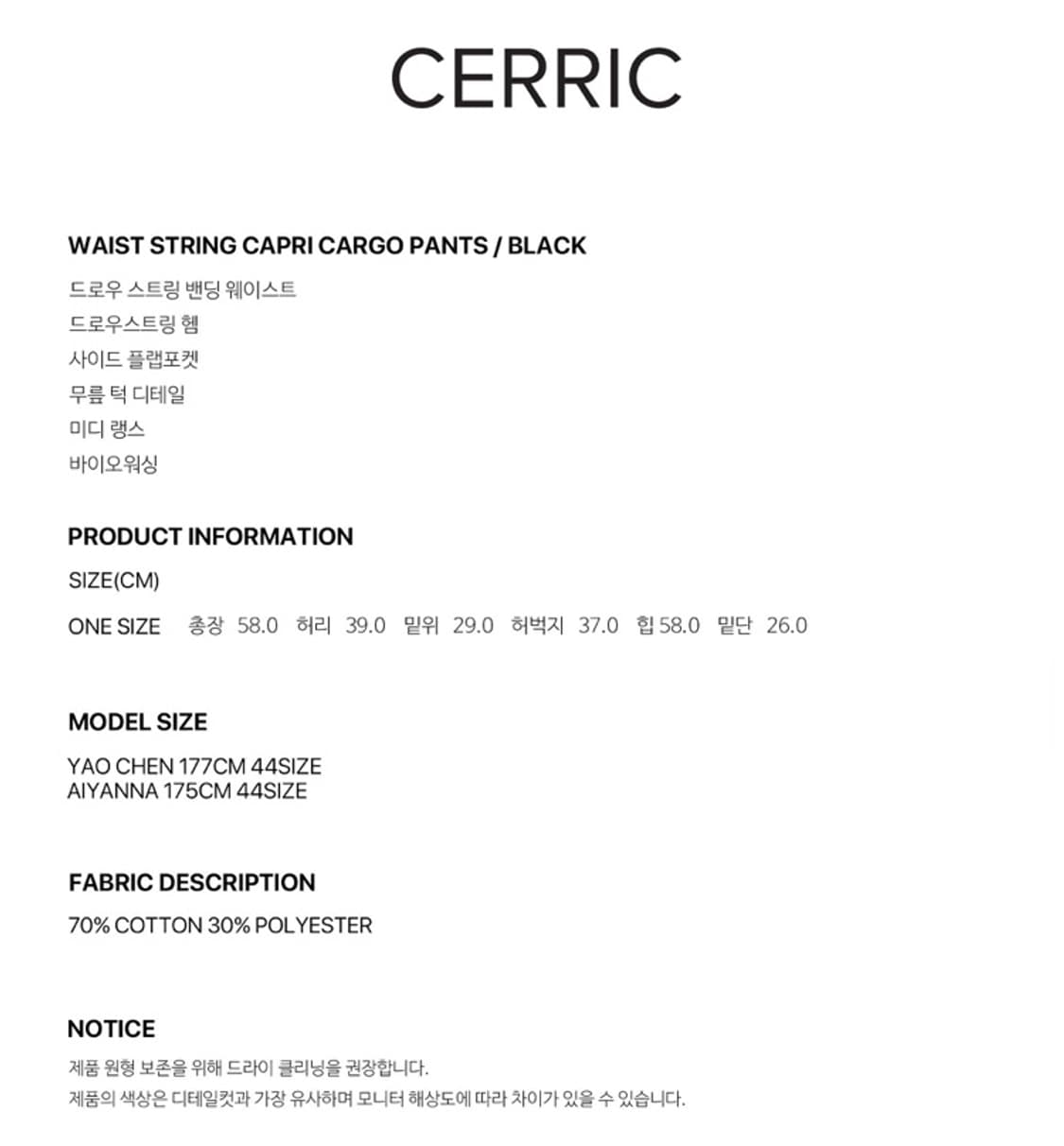 CERRIC

WAIST STRING CAPRI CARGO PANTS / BLACK

드로우 스트링 밴딩 웨이스트
드로우스트링 헴
사이드 플랩포켓
무릎 턱 디테일
미디 랭스
바이오워싱

PRODUCT INFORMATION

SIZE(CM)

ONE SIZE 총장 58.0 허리 39.0 밑위 29.0 허벅지 37.0 힙 58.0 밑단 26.0

MODEL SIZE

YAO CHEN 177CM 44SIZE
AIYANNA 175CM 44SIZE

FABRIC DESCRIPTION

70% COTTON 30% POLYESTER

NOTICE

제품 원형 보존을 위해 드라이 클리닝을 권장합니다.
제품의 색상은 디테일컷과 가장 유사하며 모니터 해상도에 따라 차이가 있을 수 있습니다.